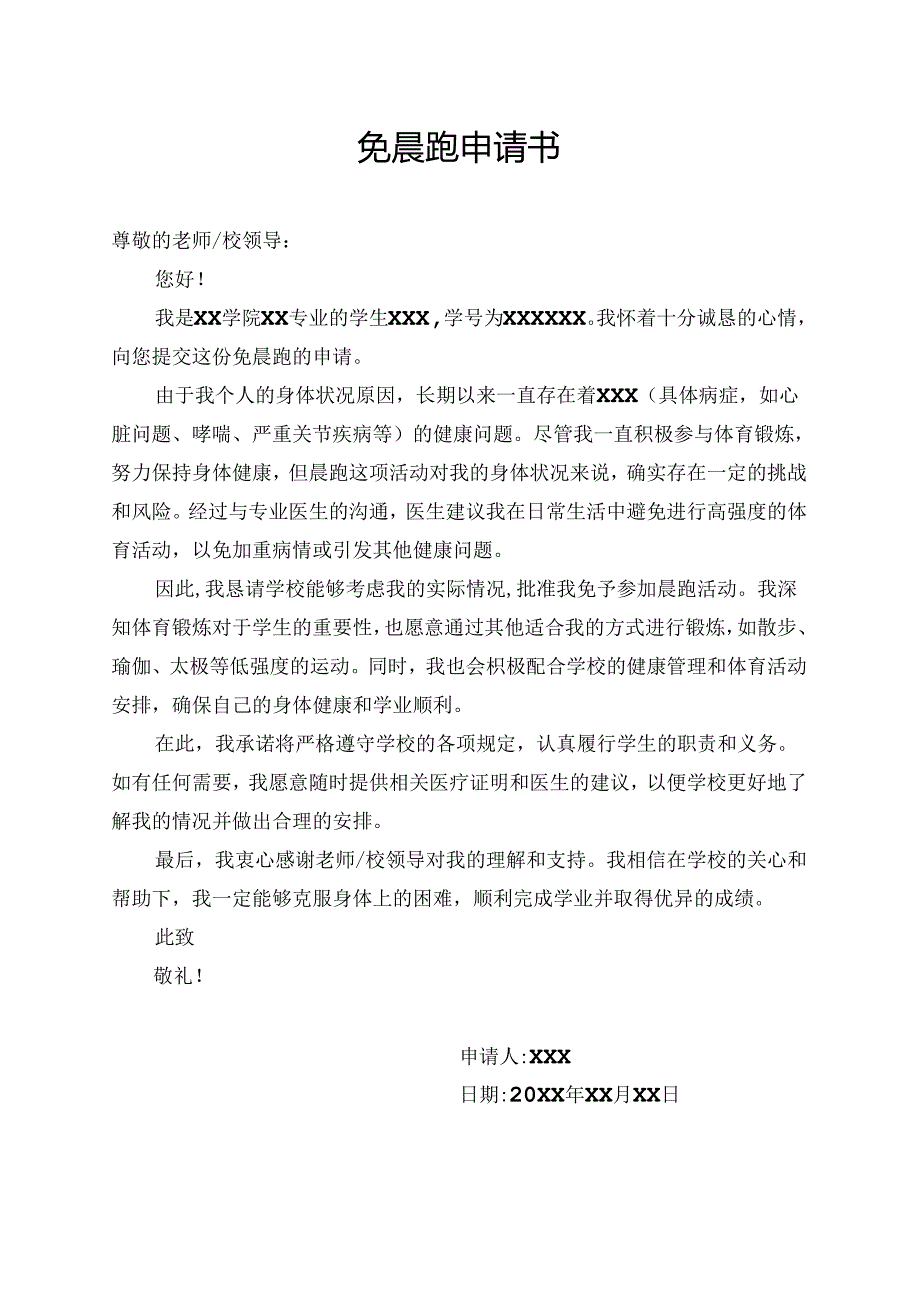 免晨跑申请书

尊敬的老师/校领导：

您好！

我是XX学院XX专业的学生XXX，学号为XXXXXX。我怀着十分诚恳的心情，向您提交这份免晨跑的申请。

由于我个人的身体状况原因，长期以来一直存在着XXX（具体病症，如心脏问题、哮喘、严重关节疾病等）的健康问题。尽管我一直积极参与体育锻炼，努力保持身体健康，但晨跑这项活动对我的身体状况来说，确实存在一定的挑战和风险。经过与专业医生的沟通，医生建议我在日常生活中避免进行高强度的体育活动，以免加重病情或引发其他健康问题。

因此，我恳请学校能够考虑我的实际情况，批准我免予参加晨跑活动。我深知体育锻炼对于学生的重要性，也愿意通过其他适合我的方式进行锻炼，如散步、瑜伽、太极等低强度的运动。同时，我也会积极配合学校的健康管理和体育活动安排，确保自己的身体健康和学业顺利。

在此，我承诺将严格遵守学校的各项规定，认真履行学生的职责和义务。如有任何需要，我愿意随时提供相关医疗证明和医生的建议，以便学校更好地了解我的情况并做出合理的安排。

最后，我衷心感谢老师/校领导对我的理解和支持。我相信在学校的关心和帮助下，我一定能够克服身体上的困难，顺利完成学业并取得优异的成绩。

此致

敬礼！

申请人：XXX

日期：20XX年XX月XX日